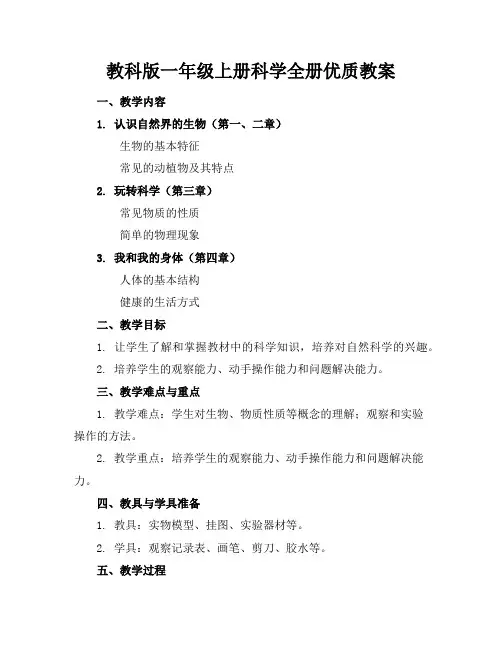 教科版一年级上册科学全册优质教案

一、教学内容

1. 认识自然界的生物（第一、二章）

生物的基本特征

常见的动植物及其特点

2. 玩转科学（第三章）

常见物质的性质

简单的物理现象

3. 我和我的身体（第四章）

人体的基本结构

健康的生活方式

二、教学目标

1. 让学生了解和掌握教材中的科学知识，培养对自然科学的兴趣。

2. 培养学生的观察能力、动手操作能力和问题解决能力。

三、教学难点与重点

1. 教学难点：学生对生物、物质性质等概念的理解；观察和实验操作的方法。

2. 教学重点：培养学生的观察能力、动手操作能力和问题解决能力。

四、教具与学具准备

1. 教具：实物模型、挂图、实验器材等。

2. 学具：观察记录表、画笔、剪刀、胶水等。

五、教学过程